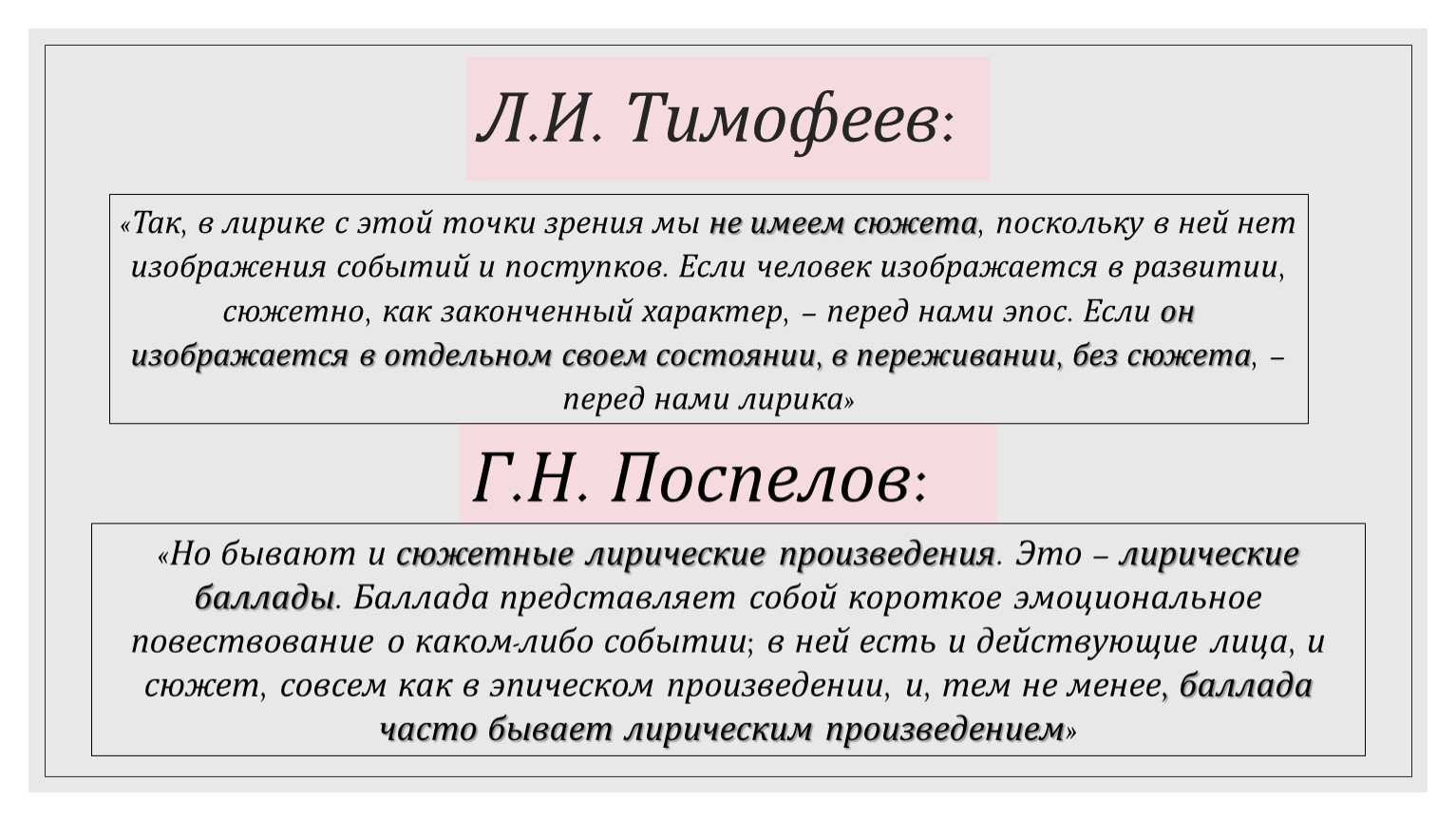 Л.И. Тимофеев:

«Так, в лирике с этой точки зрения мы не имеем сюжета, поскольку в ней нет изображения событий и поступков. Если человек изображается в развитии, сюжетно, как законченный характер, – перед нами эпос. Если он изображается в отдельном своем состоянии, в переживании, без сюжета, – перед нами лирика»

Г.Н. Поспелов:

«Но бывают и сюжетные лирические произведения. Это – лирические баллады. Баллада представляет собой короткое эмоциональное повествование о каком-либо событии; в ней есть и действующие лица, и сюжет, совсем как в эпическом произведении, и, тем не менее, баллада часто бывает лирическим произведением»